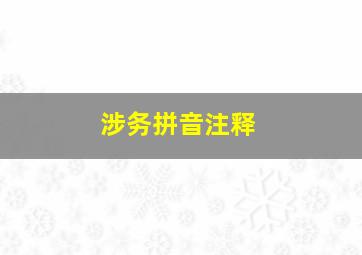 涉务拼音注释